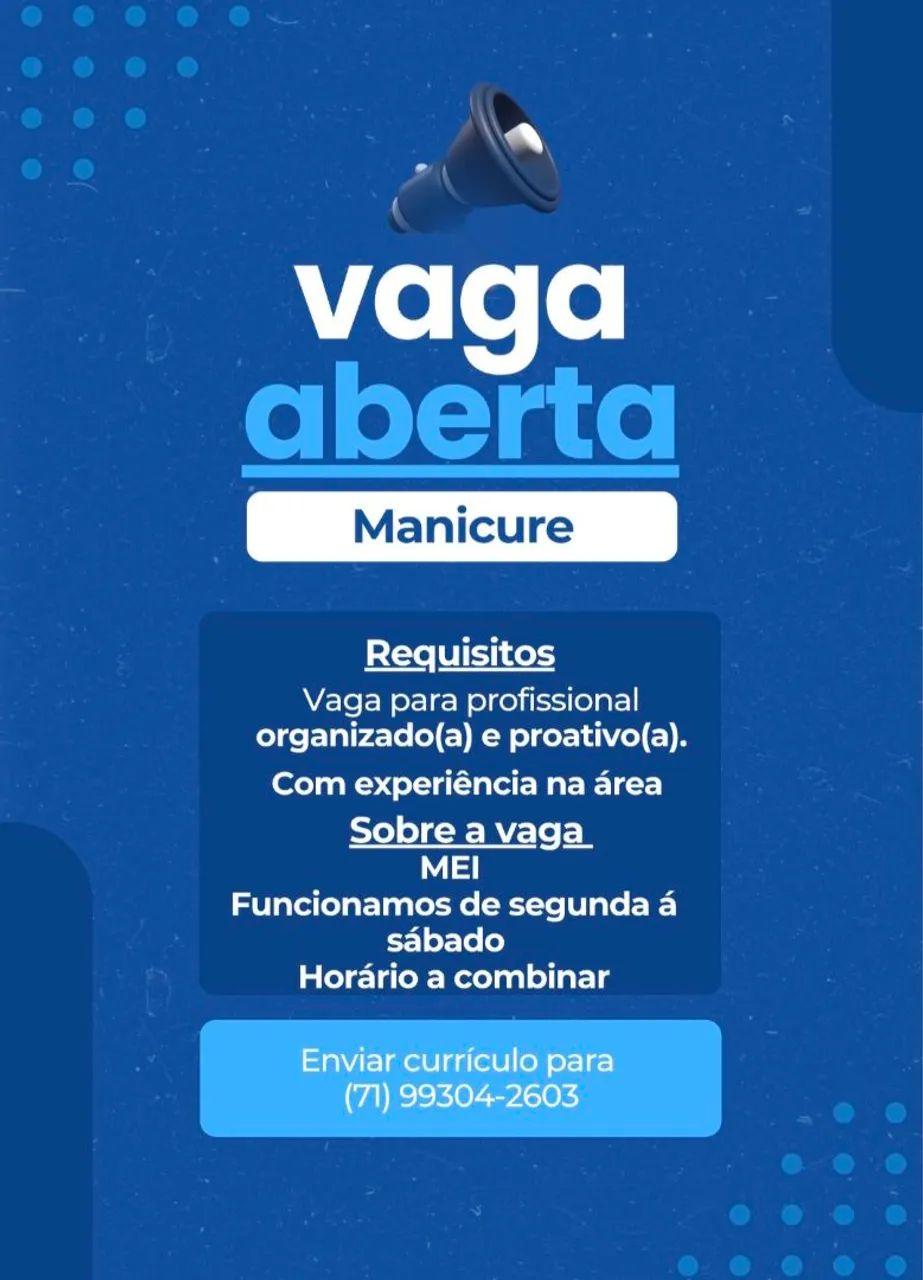 vaga
aberta

Manicure

Requisitos
Vaga para profissional organizado(a) e proativo(a).

Com experiência na área

Sobre a vaga
MEI
Funcionamos de segunda á sábado
Horário a combinar

Enviar currículo para (71) 99304-2603